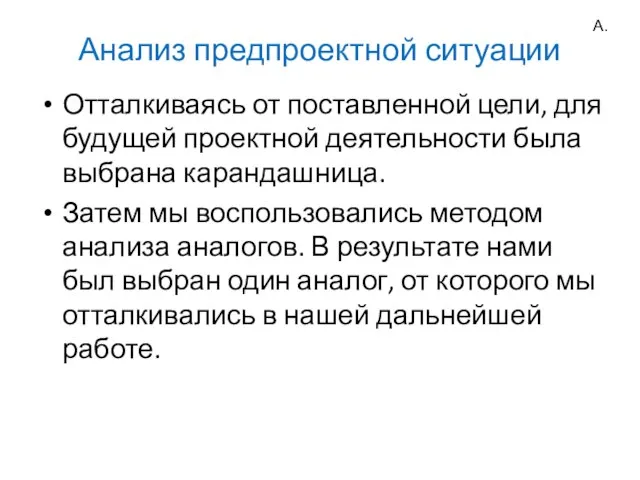 А.

Анализ предпроектной ситуации

• Отталкиваясь от поставленной цели, для будущей проектной деятельности была выбрана карандашница.

• Затем мы воспользовались методом анализа аналогов. В результате нами был выбран один аналог, от которого мы отталкивались в нашей дальнейшей работе.